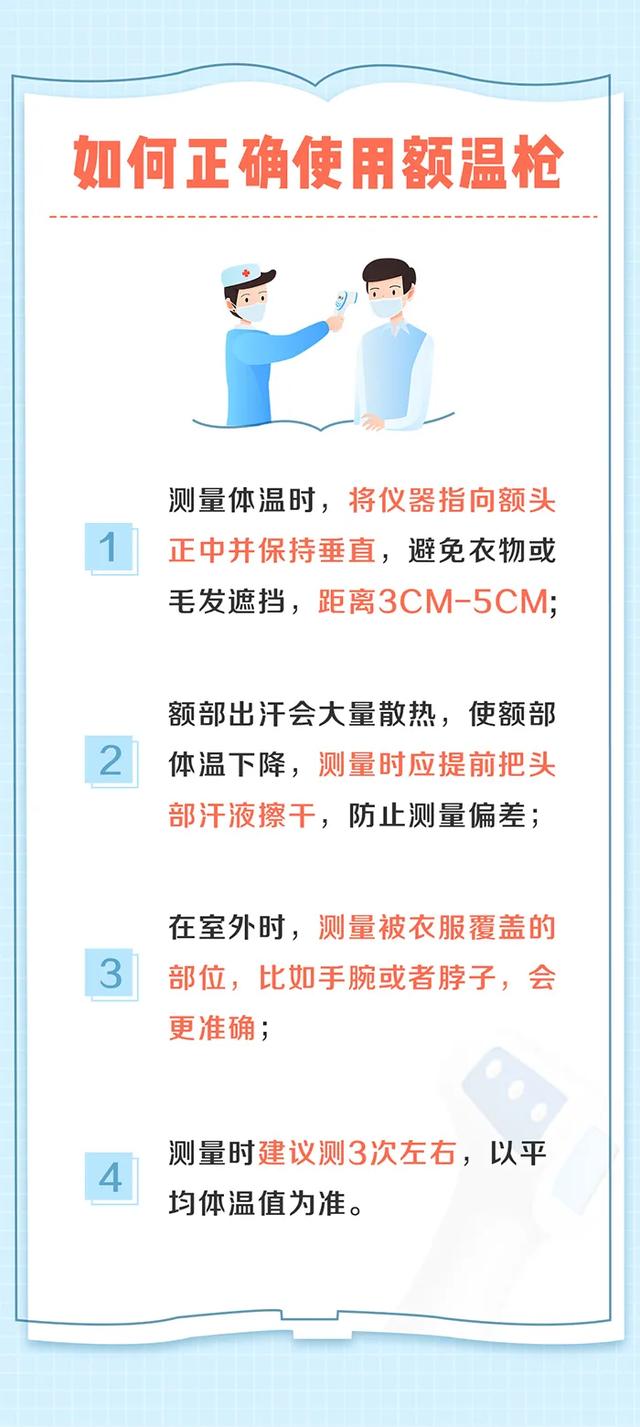 如何正确使用额温枪

1
测量体温时，将仪器指向额头正中并保持垂直，避免衣物或毛发遮挡，距离3CM-5CM;

2
额部出汗会大量散热，使额部体温下降，测量时应提前把头部汗液擦干，防止测量偏差；

3
在室外时，测量被衣服覆盖的部位，比如手腕或者脖子，会更准确；

4
测量时建议测3次左右，以平均体温值为准。